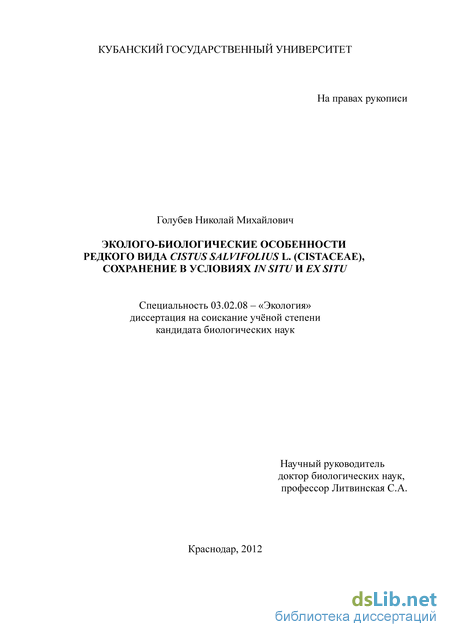 КУБАНСКИЙ ГОСУДАРСТВЕННЫЙ УНИВЕРСИТЕТ

На правах рукописи

Голубев Николай Михайлович

ЭКОЛОГО-БИОЛОГИЧЕСКИЕ ОСОБЕННОСТИ РЕДКОГО ВИДА CISTUS SALVIFOLIUS L. (CISTACEAE), СОХРАНЕНИЕ В УСЛОВИЯХ IN SITU И EX SITU

Специальность 03.02.08 – «Экология»
диссертация на соискание учёной степени
кандидата биологических наук

Научный руководитель
доктор биологических наук,
профессор Литвинская С.А.

Краснодар, 2012

dsLib.net
библиотека диссертаций